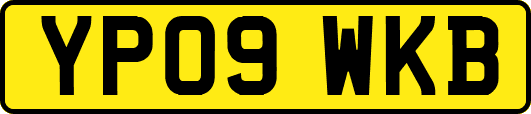 YP09 WKB